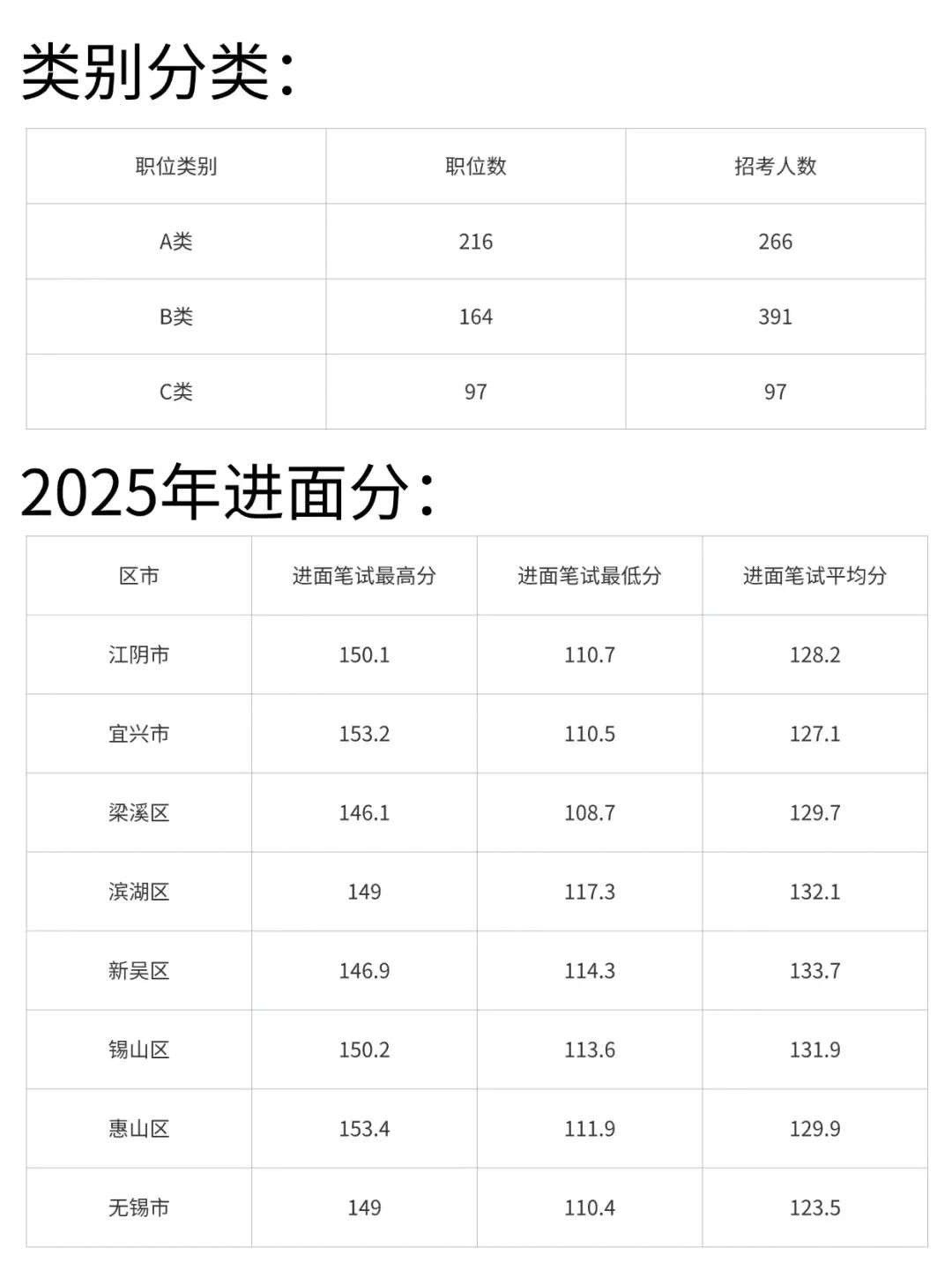 类别分类：

| 职位类别 | 职位数 | 招考人数 |
|---|---|---|
| A类 | 216 | 266 |
| B类 | 164 | 391 |
| C类 | 97 | 97 |

2025年进面分：

| 区市 | 进面笔试最高分 | 进面笔试最低分 | 进面笔试平均分 |
|---|---|---|---|
| 江阴市 | 150.1 | 110.7 | 128.2 |
| 宜兴市 | 153.2 | 110.5 | 127.1 |
| 梁溪区 | 146.1 | 108.7 | 129.7 |
| 滨湖区 | 149 | 117.3 | 132.1 |
| 新吴区 | 146.9 | 114.3 | 133.7 |
| 锡山区 | 150.2 | 113.6 | 131.9 |
| 惠山区 | 153.4 | 111.9 | 129.9 |
| 无锡市 | 149 | 110.4 | 123.5 |